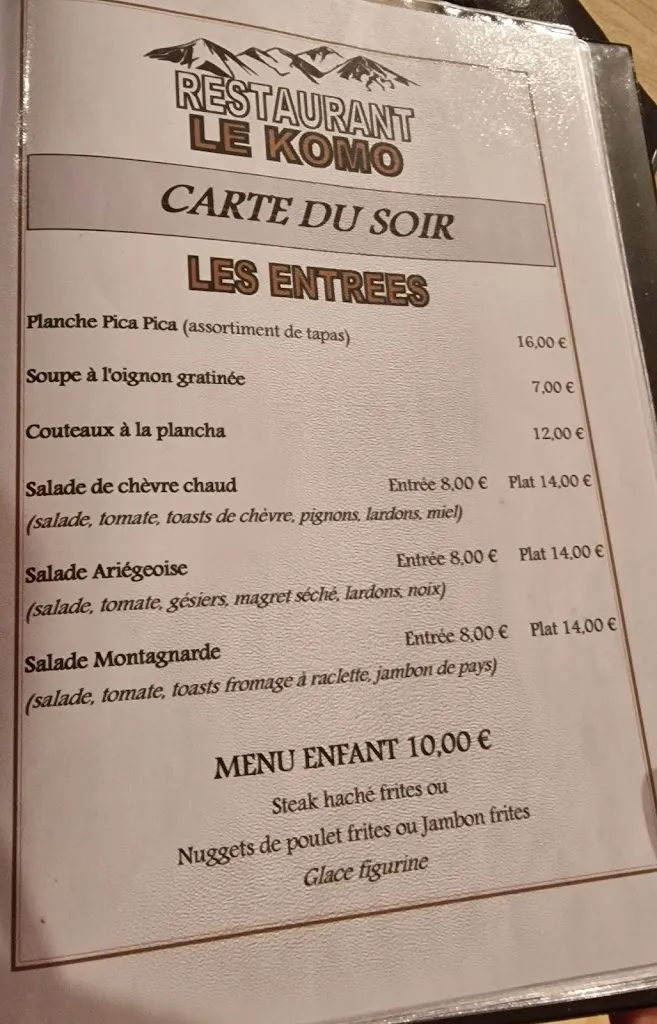 RESTAURANT
LE KOMO

CARTE DU SOIR

LES ENTREES

Planche Pica Pica (assortiment de tapas) 16,00 €

Soupe à l'oignon gratinée 7,00 €

Couteaux à la plancha 12,00 €

Salade de chèvre chaud Entrée 8,00 € Plat 14,00 €
(salade, tomate, toasts de chèvre, pignons, lardons, miel)

Salade Ariégeoise Entrée 8,00 € Plat 14,00 €
(salade, tomate, gésiers, magret séché, lardons, noix)

Salade Montagnarde Entrée 8,00 € Plat 14,00 €
(salade, tomate, toasts fromage à raclette, jambon de pays)

MENU ENFANT 10,00 €
Steak haché frites ou
Nuggets de poulet frites ou Jambon frites
Glace figurine